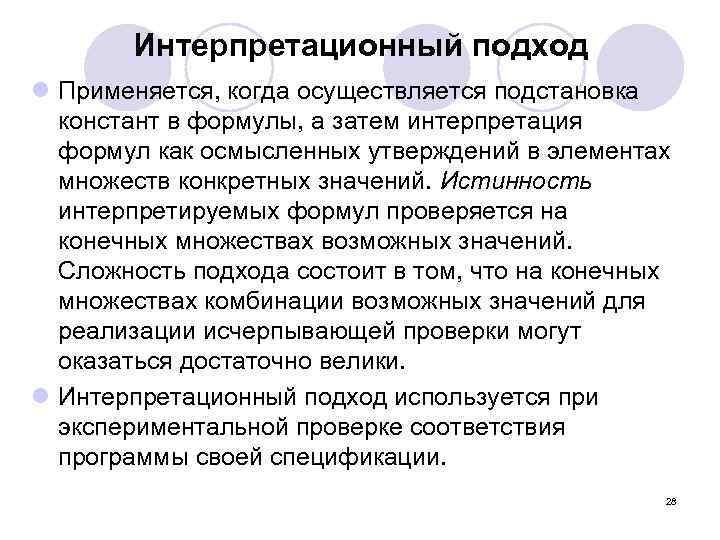 Интерпретационный подход

Применяется, когда осуществляется подстановка констант в формулы, а затем интерпретация формул как осмысленных утверждений в элементах множеств конкретных значений. Истинность интерпретируемых формул проверяется на конечных множествах возможных значений. Сложность подхода состоит в том, что на конечных множествах комбинации возможных значений для реализации исчерпывающей проверки могут оказаться достаточно велики.

Интерпретационный подход используется при экспериментальной проверке соответствия программы своей спецификации.

28